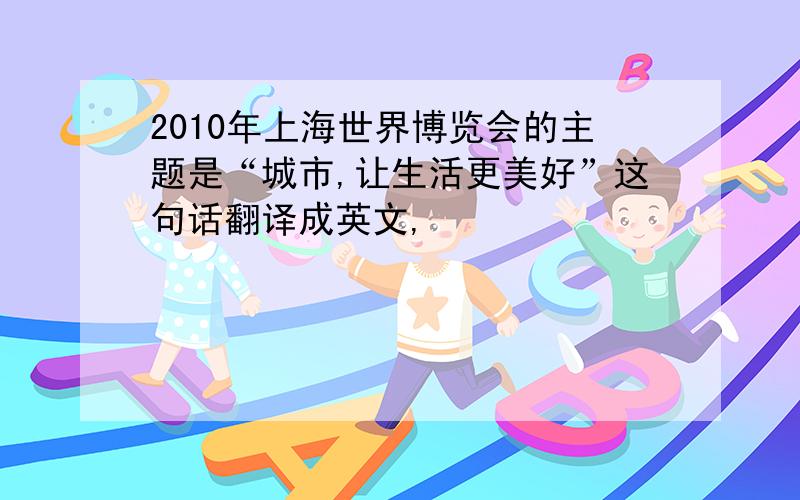 2010年上海世界博览会的主题是“城市,让生活更美好”这句话翻译成英文,